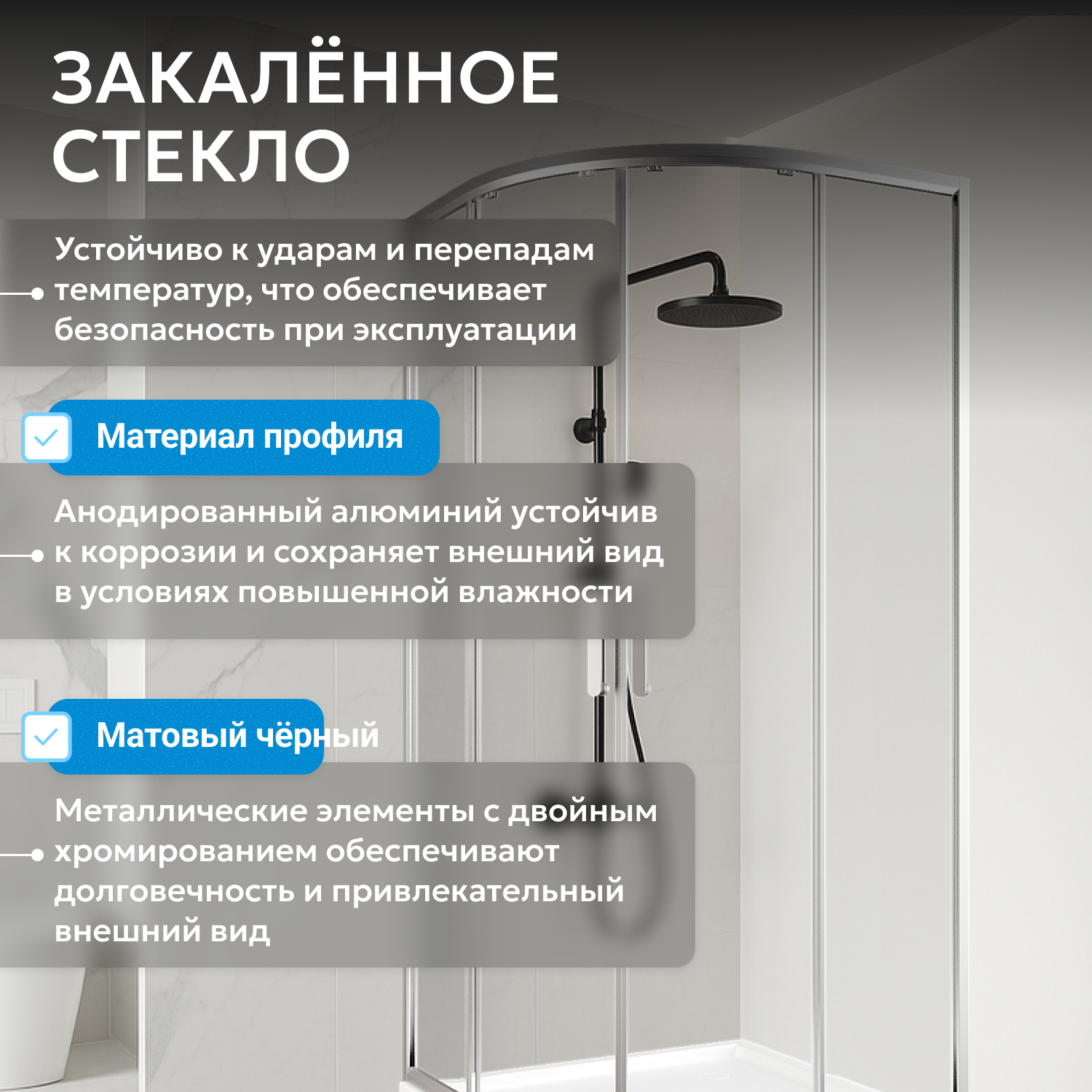 ЗАКАЛЁННОЕ СТЕКЛО

Устойчиво к ударам и перепадам температур, что обеспечивает безопасность при эксплуатации

☑ Материал профиля

Анодированный алюминий устойчив к коррозии и сохраняет внешний вид в условиях повышенной влажности

☑ Матовый чёрный

Металлические элементы с двойным хромированием обеспечивают долговечность и привлекательный внешний вид